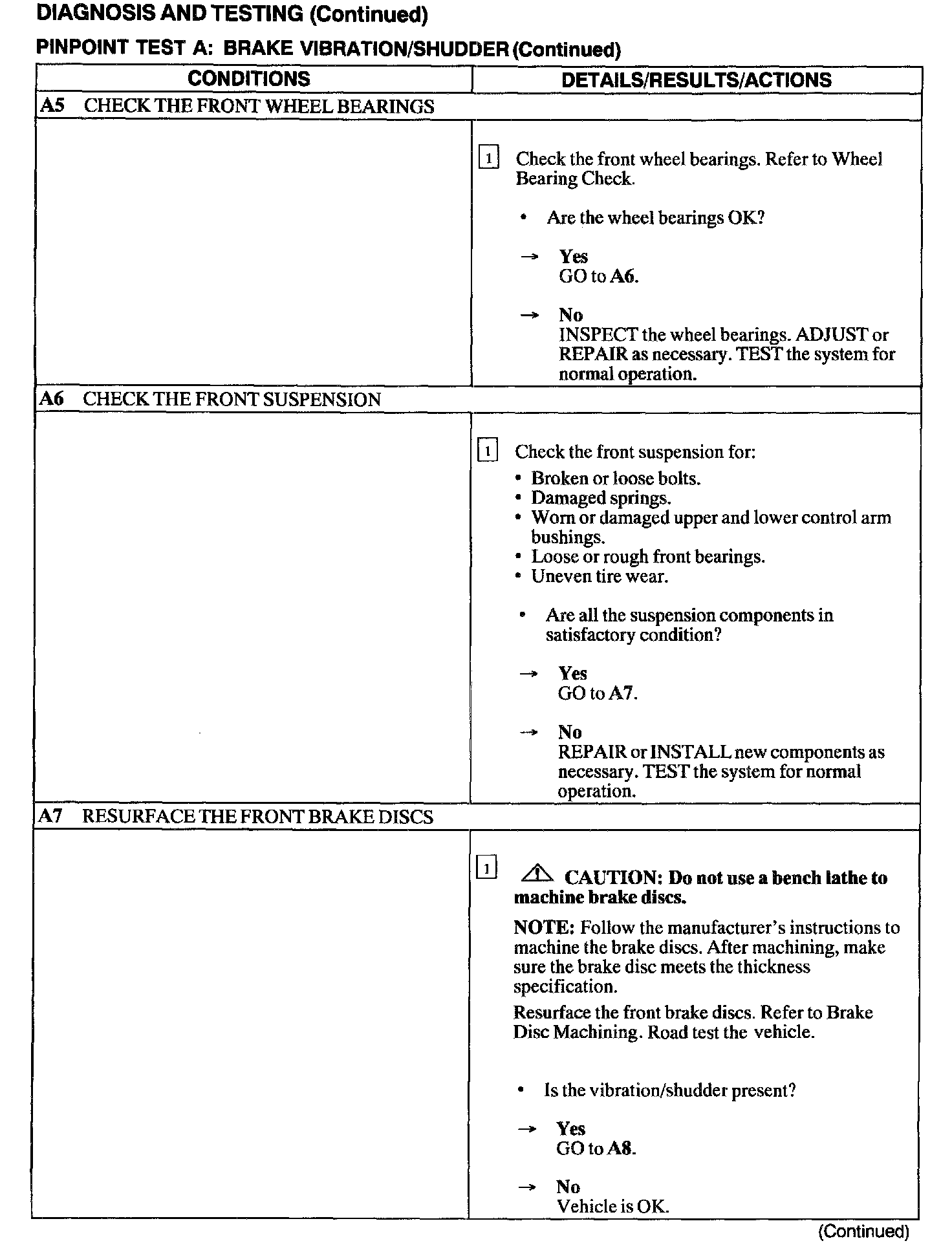 DIAGNOSIS AND TESTING (Continued)

PINPOINT TEST A: BRAKE VIBRATION/SHUDDER (Continued)

| CONDITIONS | DETAILS/RESULTS/ACTIONS |
|---|---|
| A5 CHECK THE FRONT WHEEL BEARINGS | |
| | 1 Check the front wheel bearings. Refer to Wheel Bearing Check. • Are the wheel bearings OK? → Yes GO to A6. → No INSPECT the wheel bearings. ADJUST or REPAIR as necessary. TEST the system for normal operation. |
| A6 CHECK THE FRONT SUSPENSION | |
| | 1 Check the front suspension for: • Broken or loose bolts. • Damaged springs. • Worn or damaged upper and lower control arm bushings. • Loose or rough front bearings. • Uneven tire wear. • Are all the suspension components in satisfactory condition? → Yes GO to A7. → No REPAIR or INSTALL new components as necessary. TEST the system for normal operation. |
| A7 RESURFACE THE FRONT BRAKE DISCS | |
| | 1 CAUTION: Do not use a bench lathe to machine brake discs. NOTE: Follow the manufacturer's instructions to machine the brake discs. After machining, make sure the brake disc meets the thickness specification. Resurface the front brake discs. Refer to Brake Disc Machining. Road test the vehicle. • Is the vibration/shudder present? → Yes GO to A8. → No Vehicle is OK. |

(Continued)